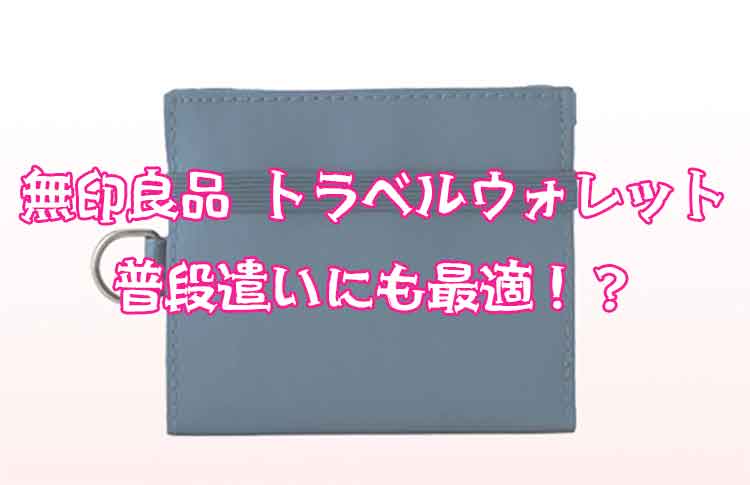 無印良品 トラベルウォレット
普段遣いにも最適！？